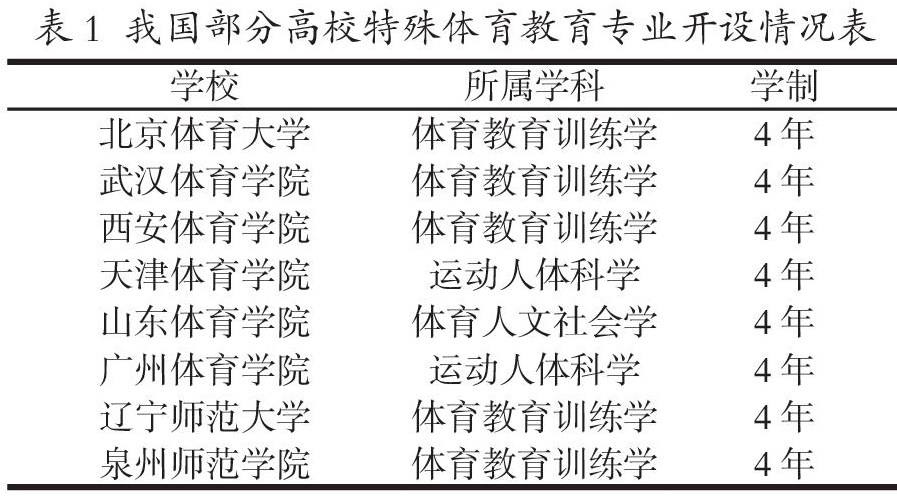 表1 我国部分高校特殊体育教育专业开设情况表

| 学校 | 所属学科 | 学制 |
|---|---|---|
| 北京体育大学 | 体育教育训练学 | 4年 |
| 武汉体育学院 | 体育教育训练学 | 4年 |
| 西安体育学院 | 体育教育训练学 | 4年 |
| 天津体育学院 | 运动人体科学 | 4年 |
| 山东体育学院 | 体育人文社会学 | 4年 |
| 广州体育学院 | 运动人体科学 | 4年 |
| 辽宁师范大学 | 体育教育训练学 | 4年 |
| 泉州师范学院 | 体育教育训练学 | 4年 |